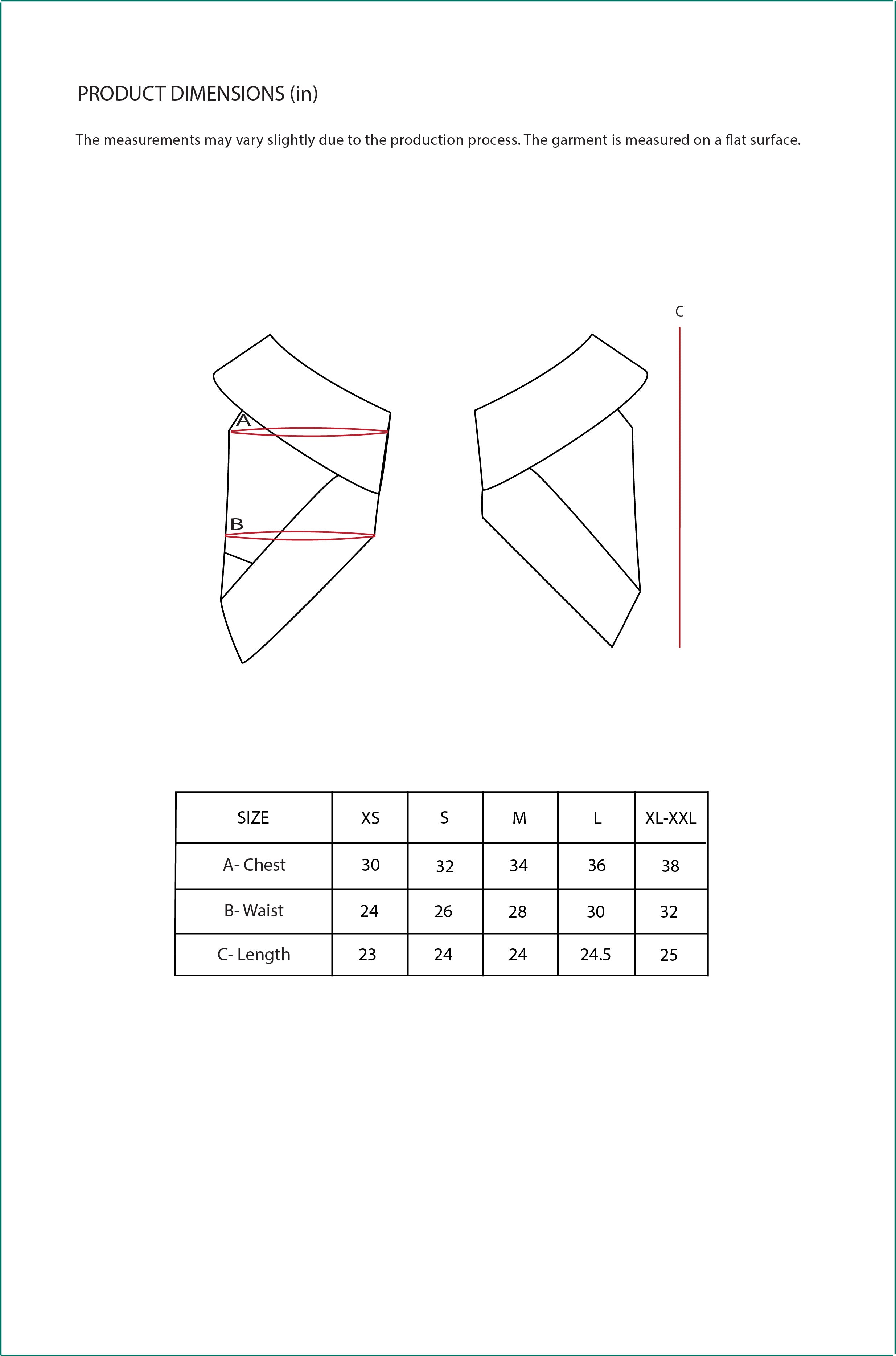 PRODUCT DIMENSIONS (in)

The measurements may vary slightly due to the production process. The garment is measured on a flat surface.

C

A

B

| SIZE | XS | S | M | L | XL-XXL |
|---|---|---|---|---|---|
| A- Chest | 30 | 32 | 34 | 36 | 38 |
| B- Waist | 24 | 26 | 28 | 30 | 32 |
| C- Length | 23 | 24 | 24 | 24.5 | 25 |